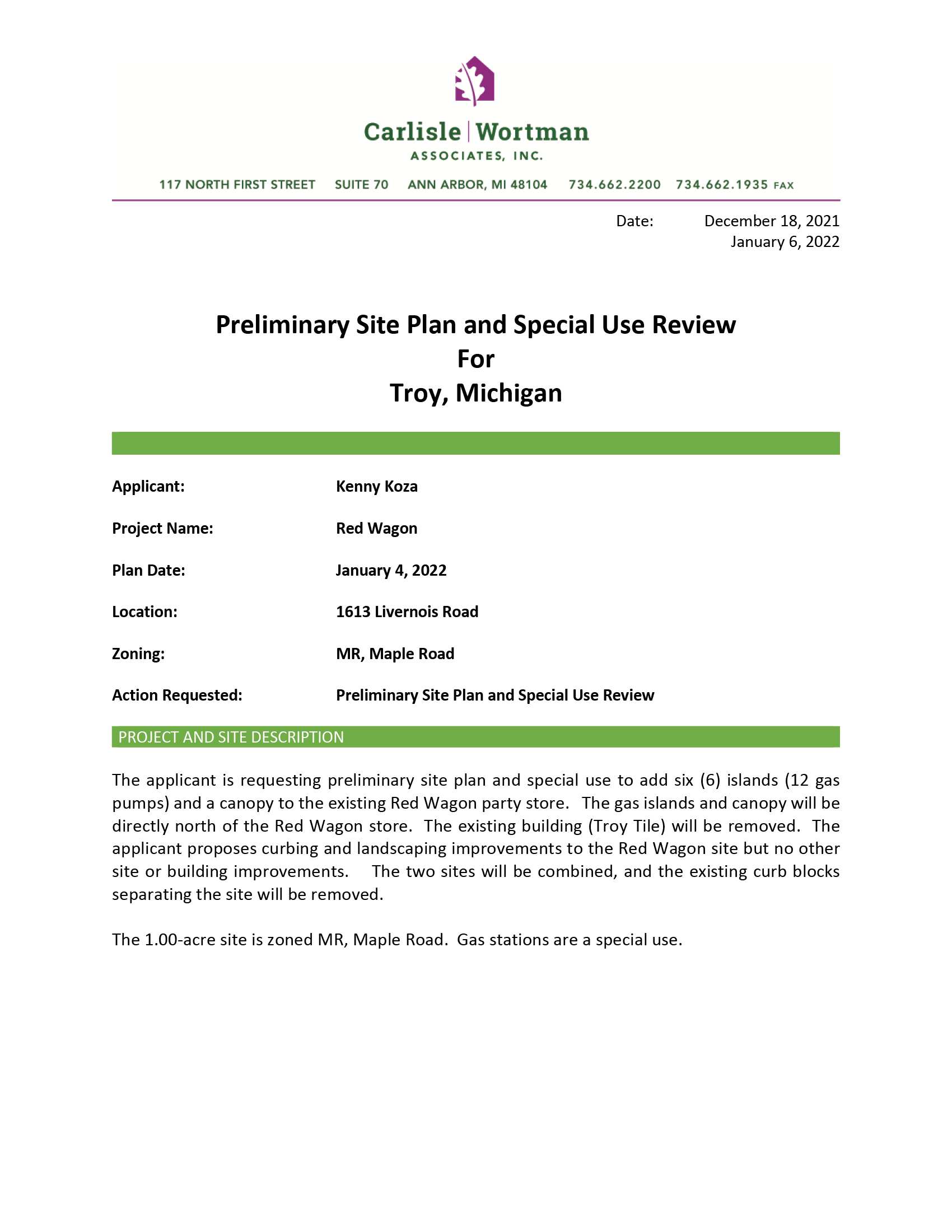 Carlisle | Wortman
ASSOCIATES, INC.

117 NORTH FIRST STREET SUITE 70 ANN ARBOR, MI 48104 734.662.2200 734.662.1935 FAX

Date: December 18, 2021
January 6, 2022

Preliminary Site Plan and Special Use Review
For
Troy, Michigan

Applicant: Kenny Koza

Project Name: Red Wagon

Plan Date: January 4, 2022

Location: 1613 Livernois Road

Zoning: MR, Maple Road

Action Requested: Preliminary Site Plan and Special Use Review

PROJECT AND SITE DESCRIPTION

The applicant is requesting preliminary site plan and special use to add six (6) islands (12 gas pumps) and a canopy to the existing Red Wagon party store. The gas islands and canopy will be directly north of the Red Wagon store. The existing building (Troy Tile) will be removed. The applicant proposes curbing and landscaping improvements to the Red Wagon site but no other site or building improvements. The two sites will be combined, and the existing curb blocks separating the site will be removed.

The 1.00-acre site is zoned MR, Maple Road. Gas stations are a special use.